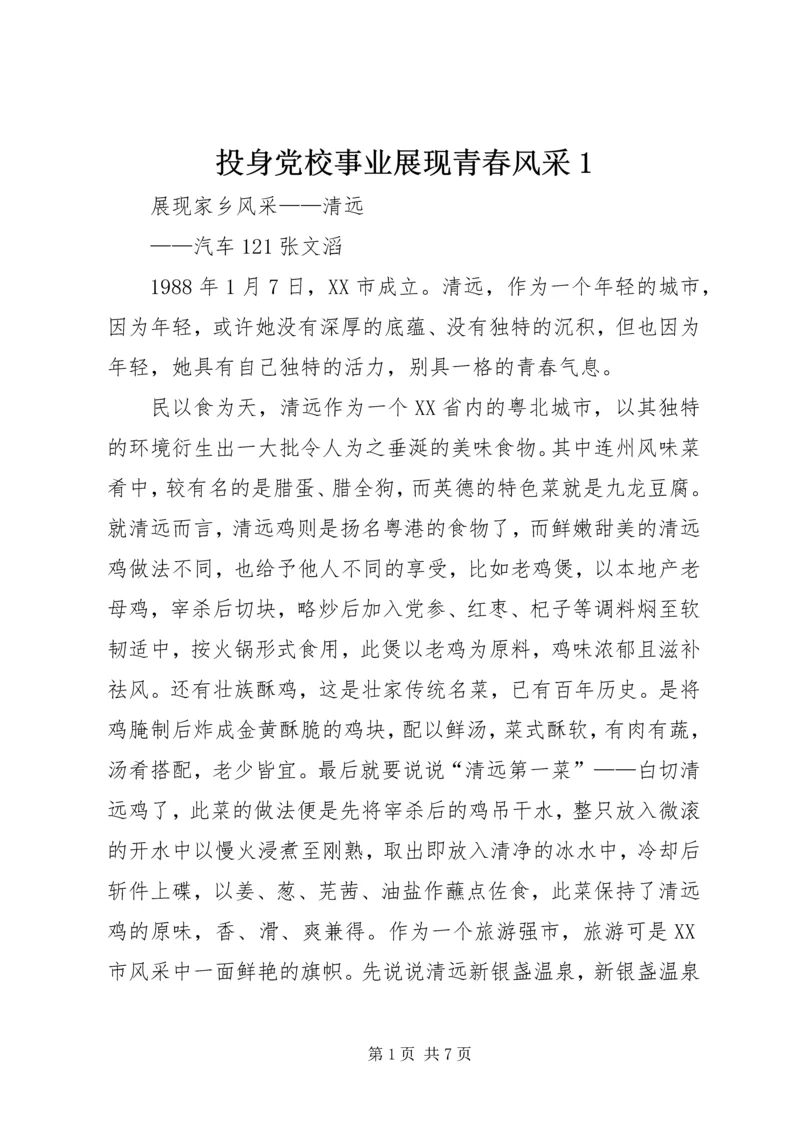 投身党校事业展现青春风采 1

展现家乡风采——清远

——汽车 121 张文滔

1988 年 1 月 7 日，XX 市成立。清远，作为一个年轻的城市，因为年轻，或许她没有深厚的底蕴、没有独特的沉积，但也因为年轻，她具有自己独特的活力，别具一格的青春气息。

民以食为天，清远作为一个 XX 省内的粤北城市，以其独特的环境衍生出一大批令人为之垂涎的美味食物。其中连州风味菜肴中，较有名的是腊蛋、腊全狗，而英德的特色菜就是九龙豆腐。就清远而言，清远鸡则是扬名粤港的食物了，而鲜嫩甜美的清远鸡做法不同，也给予他人不同的享受，比如老鸡煲，以本地产老母鸡，宰杀后切块，略炒后加入党参、红枣、杞子等调料焖至软韧适中，按火锅形式食用，此煲以老鸡为原料，鸡味浓郁且滋补祛风。还有壮族酥鸡，这是壮家传统名菜，已有百年历史。是将鸡腌制后炸成金黄酥脆的鸡块，配以鲜汤，菜式酥软，有肉有蔬，汤肴搭配，老少皆宜。最后就要说说“清远第一菜”——白切清远鸡了，此菜的做法便是先将宰杀后的鸡吊干水，整只放入微滚的开水中以慢火浸煮至刚熟，取出即放入清净的冰水中，冷却后斩件上碟，以姜、葱、芫茜、油盐作蘸点佐食，此菜保持了清远鸡的原味，香、滑、爽兼得。作为一个旅游强市，旅游可是 XX 市风采中一面鲜艳的旗帜。先说说清远新银盏温泉，新银盏温泉

第 1 页 共 7 页